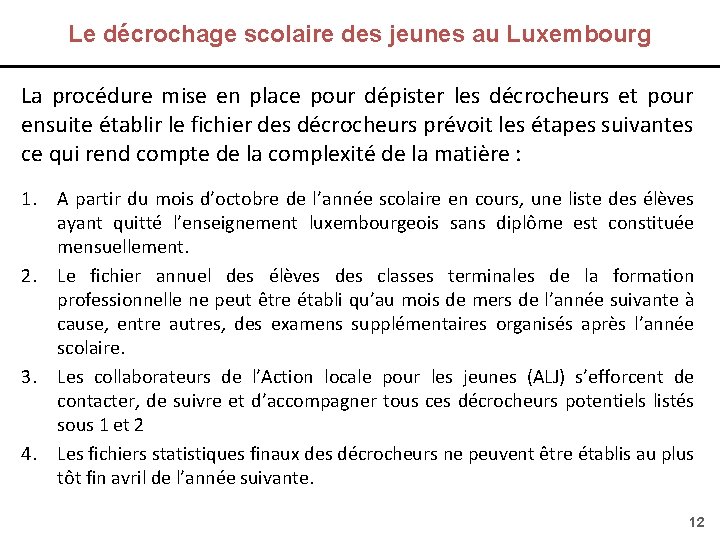 Le décrochage scolaire des jeunes au Luxembourg

La procédure mise en place pour dépister les décrocheurs et pour ensuite établir le fichier des décrocheurs prévoit les étapes suivantes ce qui rend compte de la complexité de la matière :

1. A partir du mois d'octobre de l'année scolaire en cours, une liste des élèves ayant quitté l'enseignement luxembourgeois sans diplôme est constituée mensuellement.
2. Le fichier annuel des élèves des classes terminales de la formation professionnelle ne peut être établi qu'au mois de mers de l'année suivante à cause, entre autres, des examens supplémentaires organisés après l'année scolaire.
3. Les collaborateurs de l'Action locale pour les jeunes (ALJ) s'efforcent de contacter, de suivre et d'accompagner tous ces décrocheurs potentiels listés sous 1 et 2
4. Les fichiers statistiques finaux des décrocheurs ne peuvent être établis au plus tôt fin avril de l'année suivante.

12